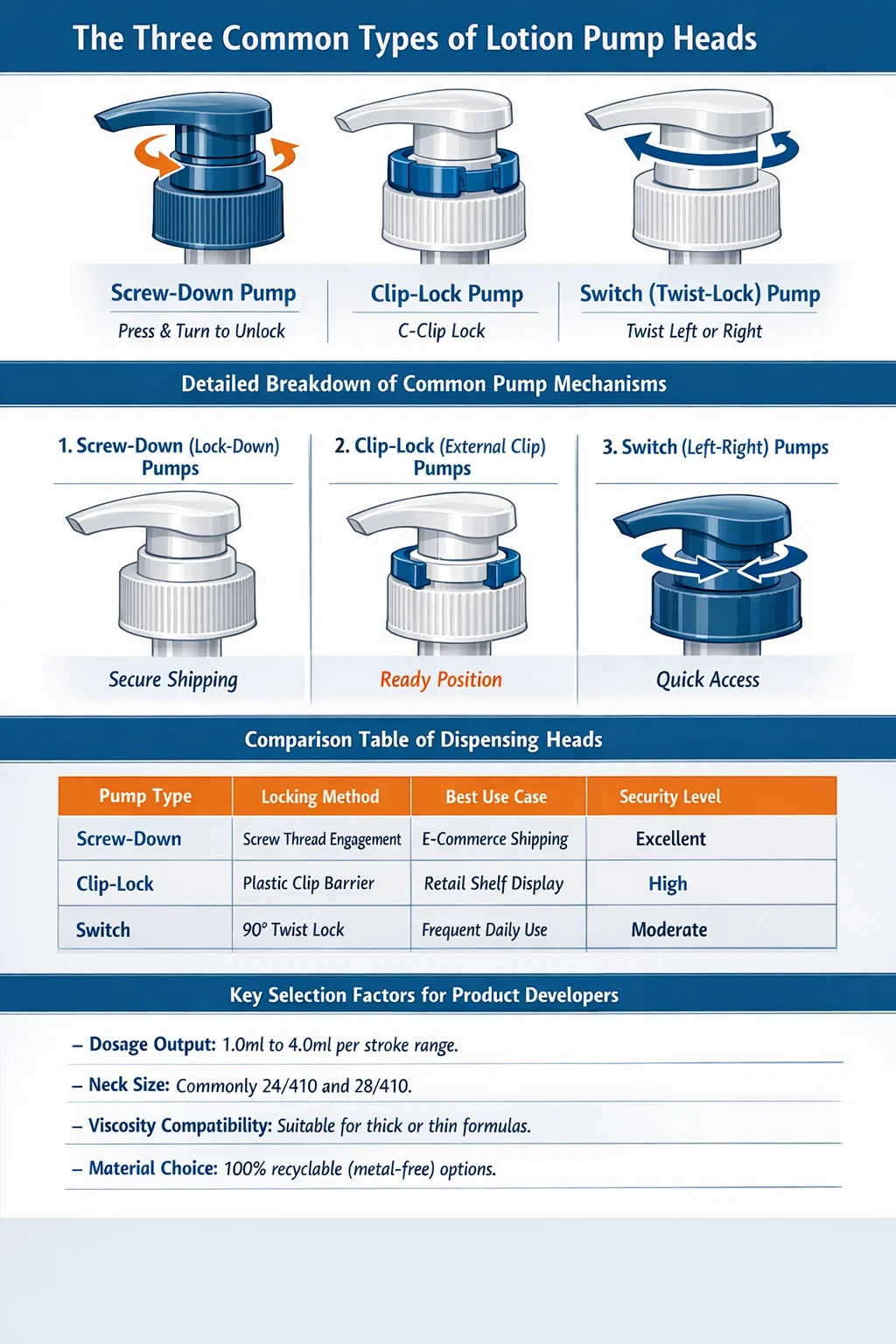 The Three Common Types of Lotion Pump Heads

Screw-Down Pump
Press & Turn to Unlock

Clip-Lock Pump
C-Clip Lock

Switch (Twist-Lock) Pump
Twist Left or Right

Detailed Breakdown of Common Pump Mechanisms

1. Screw-Down (Lock-Down) Pumps

Secure Shipping

2. Clip-Lock (External Clip) Pumps

Ready Position

3. Switch (Left-Right) Pumps

Quick Access

Comparison Table of Dispensing Heads

| Pump Type | Locking Method | Best Use Case | Security Level |
|---|---|---|---|
| Screw-Down | Screw Thread Engagement | E-Commerce Shipping | Excellent |
| Clip-Lock | Plastic Clip Barrier | Retail Shelf Display | High |
| Switch | 90° Twist Lock | Frequent Daily Use | Moderate |

Key Selection Factors for Product Developers

– Dosage Output: 1.0ml to 4.0ml per stroke range.

– Neck Size: Commonly 24/410 and 28/410.

– Viscosity Compatibility: Suitable for thick or thin formulas.

– Material Choice: 100% recyclable (metal-free) options.